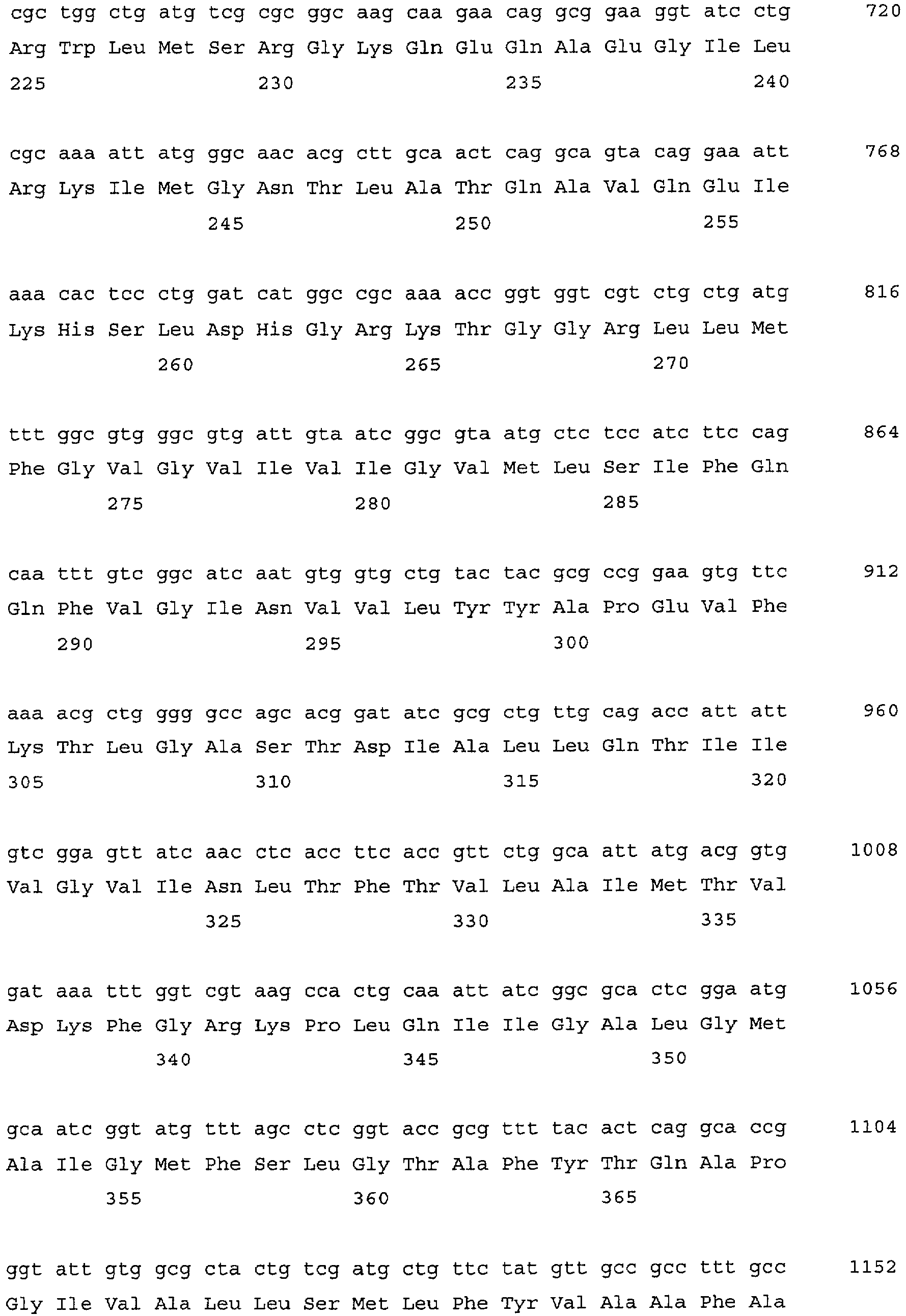 cgc tgg ctg atg tcg cgc ggc aag caa gaa cag gcg gaa ggt atc ctg 720
Arg Trp Leu Met Ser Arg Gly Lys Gln Glu Gln Ala Glu Gly Ile Leu
225 230 235 240

cgc aaa att atg ggc aac acg ctt gca act cag gca gta cag gaa att 768
Arg Lys Ile Met Gly Asn Thr Leu Ala Thr Gln Ala Val Gln Glu Ile
245 250 255

aaa cac tcc ctg gat cat ggc cgc aaa acc ggt ggt cgt ctg ctg atg 816
Lys His Ser Leu Asp His Gly Arg Lys Thr Gly Gly Arg Leu Leu Met
260 265 270

ttt ggc gtg ggc gtg att gta atc ggc gta atg ctc tcc atc ttc cag 864
Phe Gly Val Gly Val Ile Val Ile Gly Val Met Leu Ser Ile Phe Gln
275 280 285

caa ttt gtc ggc atc aat gtg gtg ctg tac tac gcg ccg gaa gtg ttc 912
Gln Phe Val Gly Ile Asn Val Val Leu Tyr Tyr Ala Pro Glu Val Phe
290 295 300

aaa acg ctg ggg gcc agc acg gat atc gcg ctg ttg cag acc att att 960
Lys Thr Leu Gly Ala Ser Thr Asp Ile Ala Leu Leu Gln Thr Ile Ile
305 310 315 320

gtc gga gtt atc aac ctc acc ttc acc gtt ctg gca att atg acg gtg 1008
Val Gly Val Ile Asn Leu Thr Phe Thr Val Leu Ala Ile Met Thr Val
325 330 335

gat aaa ttt ggt cgt aag cca ctg caa att atc ggc gca ctc gga atg 1056
Asp Lys Phe Gly Arg Lys Pro Leu Gln Ile Ile Gly Ala Leu Gly Met
340 345 350

gca atc ggt atg ttt agc ctc ggt acc gcg ttt tac act cag gca ccg 1104
Ala Ile Gly Met Phe Ser Leu Gly Thr Ala Phe Tyr Thr Gln Ala Pro
355 360 365

ggt att gtg gcg cta ctg tcg atg ctg ttc tat gtt gcc gcc ttt gcc 1152
Gly Ile Val Ala Leu Leu Ser Met Leu Phe Tyr Val Ala Ala Phe Ala